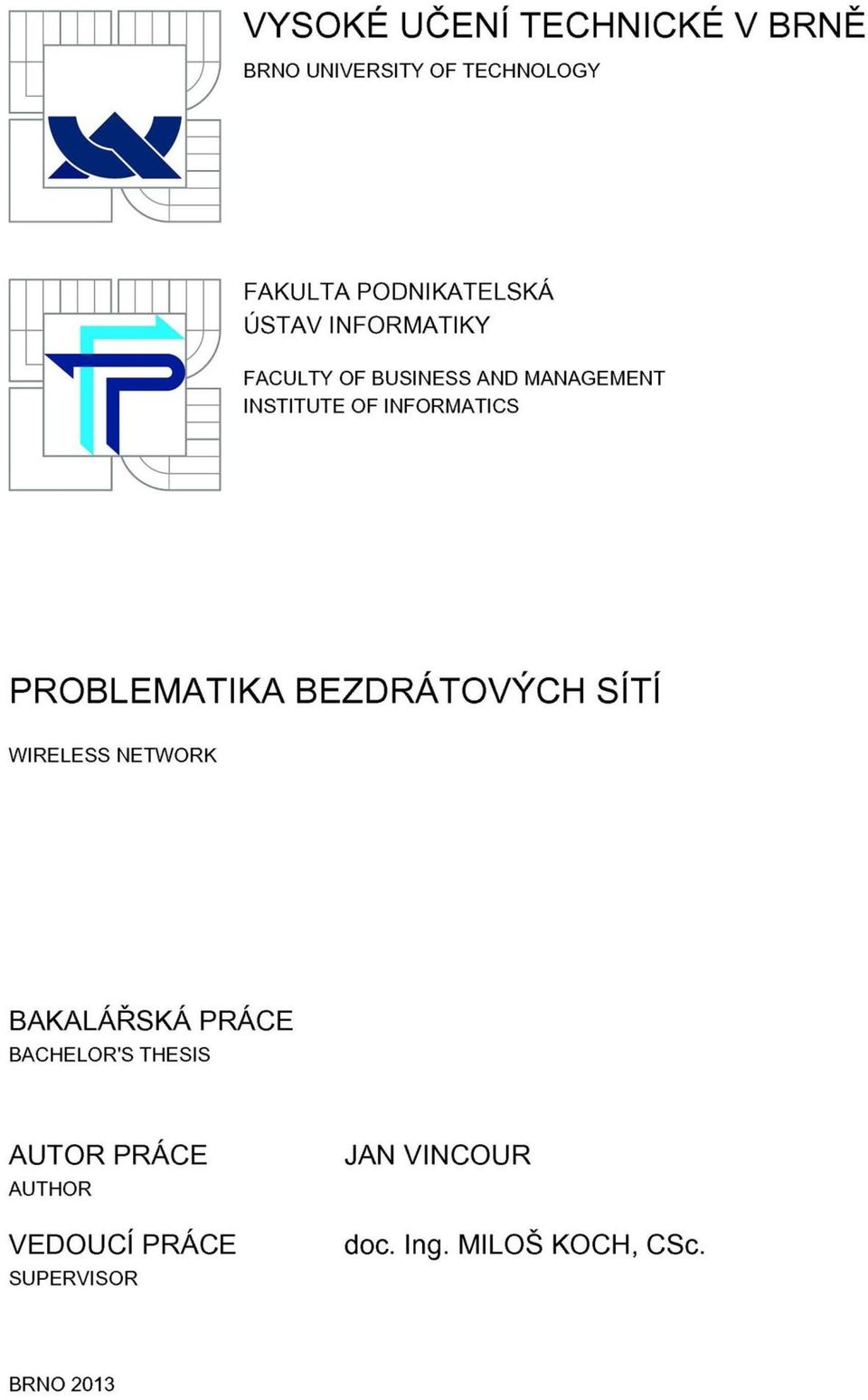 VYSOKÉ UČENÍ TECHNICKÉ V BRNĚ
BRNO UNIVERSITY OF TECHNOLOGY

FAKULTA PODNIKATELSKÁ
ÚSTAV INFORMATIKY

FACULTY OF BUSINESS AND MANAGEMENT
INSTITUTE OF INFORMATICS

PROBLEMATIKA BEZDRÁTOVÝCH SÍTÍ

WIRELESS NETWORK

BAKALÁŘSKÁ PRÁCE
BACHELOR'S THESIS

AUTOR PRÁCE
AUTHOR

JAN VINCOUR

VEDOUCÍ PRÁCE
SUPERVISOR

doc. Ing. MILOŠ KOCH, CSc.

BRNO 2013